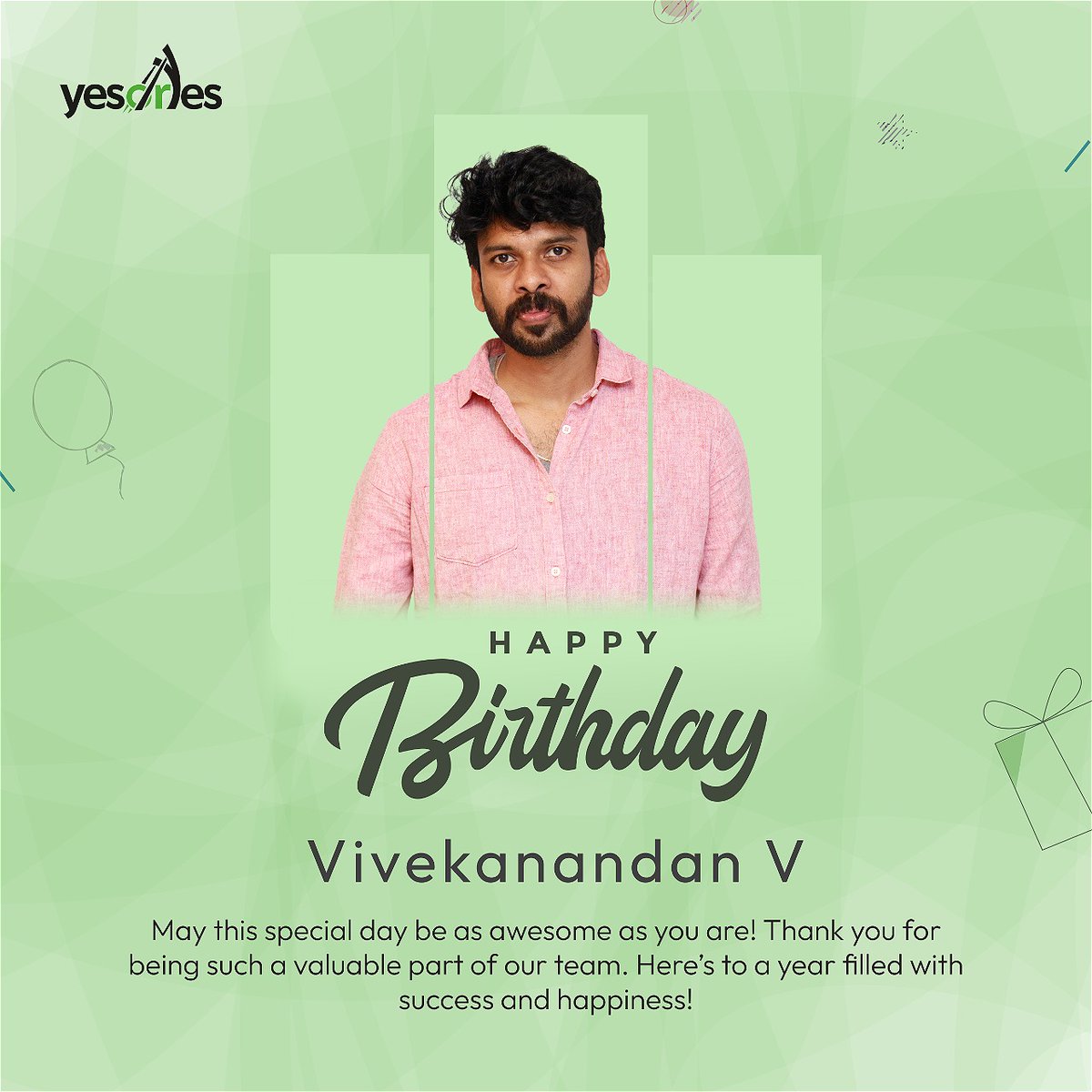 yesones

HAPPY

Birthday

Vivekanandan V

May this special day be as awesome as you are! Thank you for being such a valuable part of our team. Here's to a year filled with success and happiness!